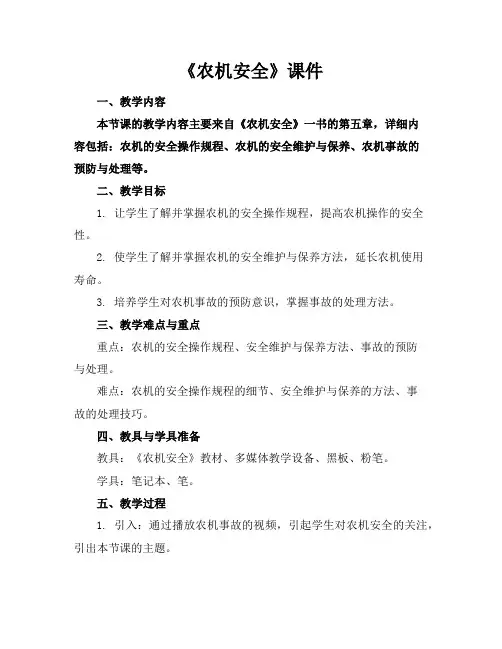 《农机安全》课件

一、教学内容

本节课的教学内容主要来自《农机安全》一书的第五章，详细内容包括：农机的安全操作规程、农机的安全维护与保养、农机事故的预防与处理等。

二、教学目标

1. 让学生了解并掌握农机的安全操作规程，提高农机操作的安全性。

2. 使学生了解并掌握农机的安全维护与保养方法，延长农机使用寿命。

3. 培养学生对农机事故的预防意识，掌握事故的处理方法。

三、教学难点与重点

重点：农机的安全操作规程、安全维护与保养方法、事故的预防与处理。

难点：农机的安全操作规程的细节、安全维护与保养的方法、事故的处理技巧。

四、教具与学具准备

教具：《农机安全》教材、多媒体教学设备、黑板、粉笔。

学具：笔记本、笔。

五、教学过程

1. 引入：通过播放农机事故的视频，引起学生对农机安全的关注，引出本节课的主题。